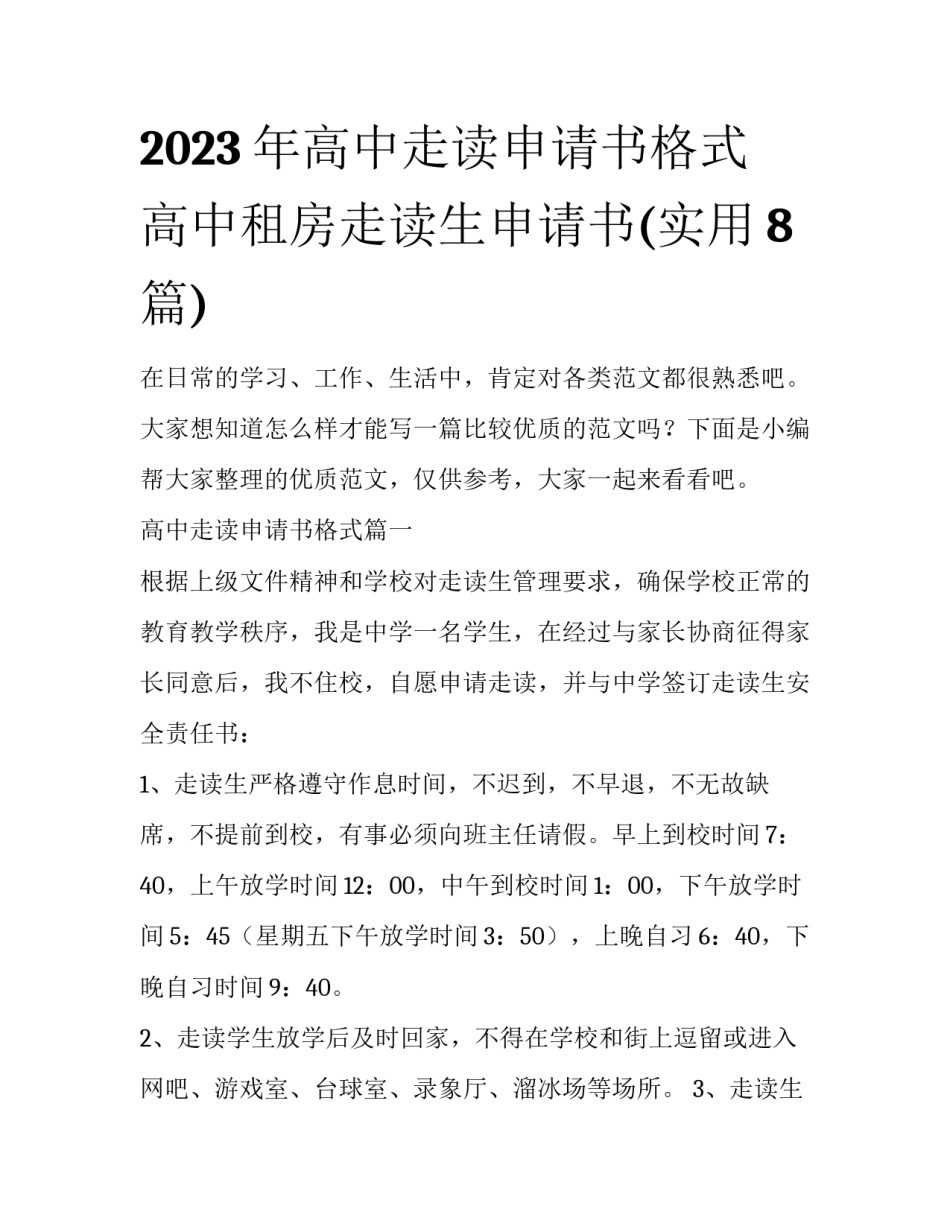 2023年高中走读申请书格式 高中租房走读生申请书(实用8篇)

在日常的学习、工作、生活中，肯定对各类范文都很熟悉吧。大家想知道怎么样才能写一篇比较优质的范文吗？下面是小编帮大家整理的优质范文，仅供参考，大家一起来看看吧。

高中走读申请书格式篇一

根据上级文件精神和学校对走读生管理要求，确保学校正常的教育教学秩序，我是中学一名学生，在经过与家长协商征得家长同意后，我不住校，自愿申请走读，并与中学签订走读生安全责任书：

1、走读生严格遵守作息时间，不迟到，不早退，不无故缺席，不提前到校，有事必须向班主任请假。早上到校时间7：40，上午放学时间12：00，中午到校时间1：00，下午放学时间5：45（星期五下午放学时间3：50），上晚自习6：40，下晚自习时间9：40。

2、走读学生放学后及时回家，不得在学校和街上逗留或进入网吧、游戏室、台球室、录象厅、溜冰场等场所。 3、走读生